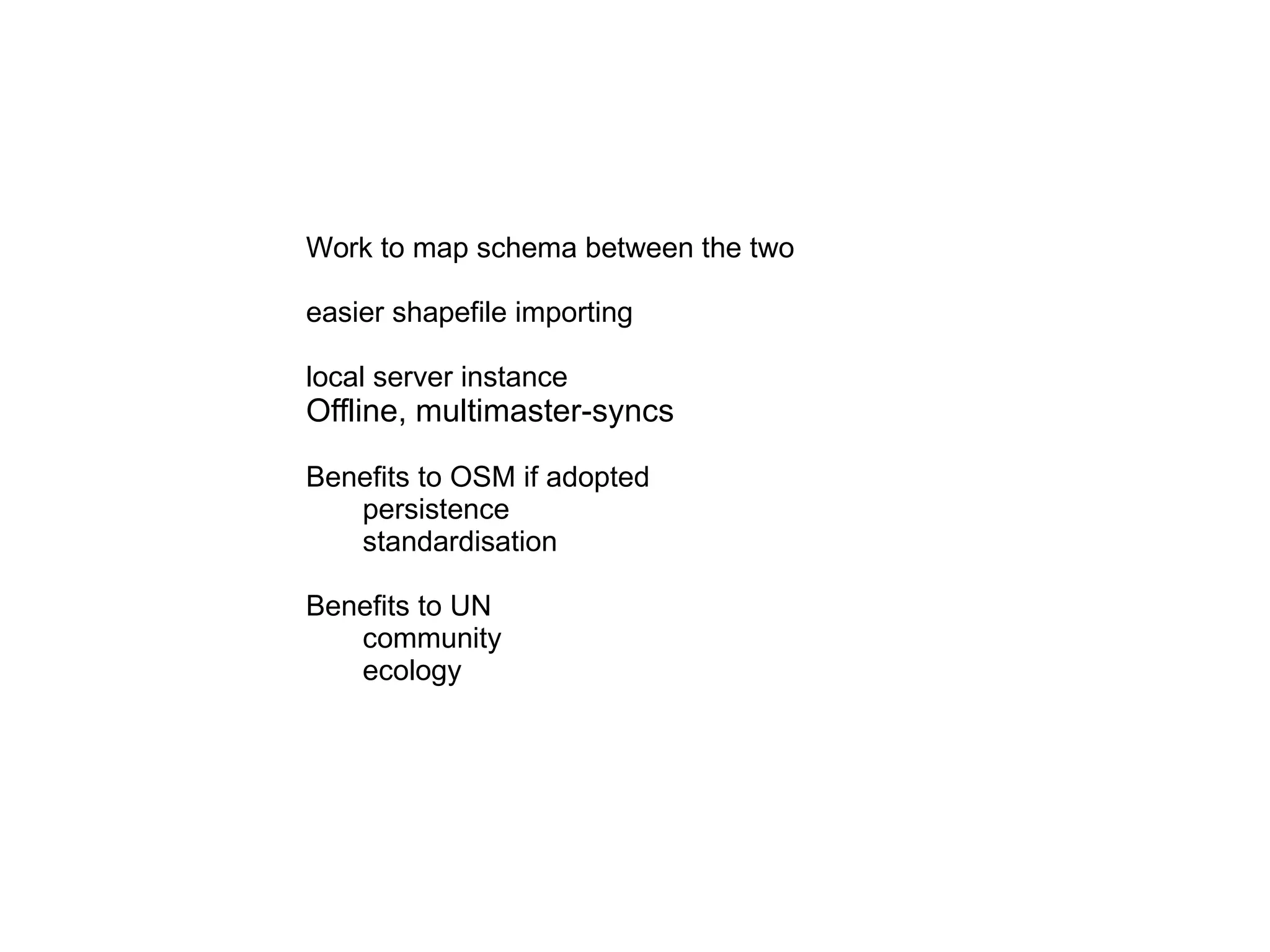 Work to map schema between the two

easier shapefile importing

local server instance
Offline, multimaster-syncs

Benefits to OSM if adopted
persistence
standardisation

Benefits to UN
community
ecology